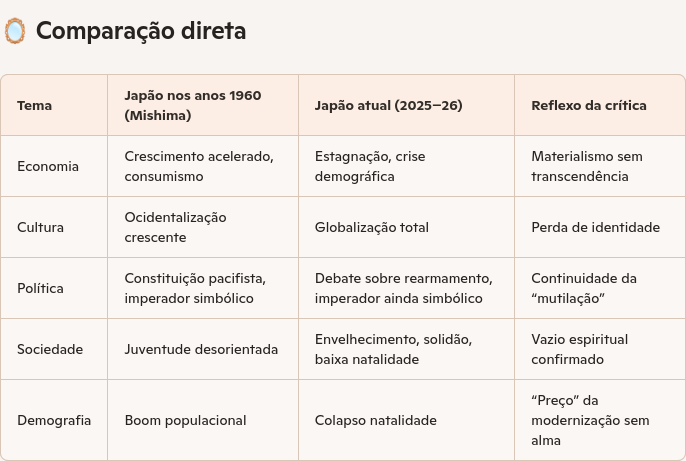 Comparação direta

| Tema | Japão nos anos 1960 (Mishima) | Japão atual (2025–26) | Reflexo da crítica |
|---|---|---|---|
| Economia | Crescimento acelerado, consumismo | Estagnação, crise demográfica | Materialismo sem transcendência |
| Cultura | Ocidentalização crescente | Globalização total | Perda de identidade |
| Política | Constituição pacifista, imperador simbólico | Debate sobre rearmamento, imperador ainda simbólico | Continuidade da “mutilação” |
| Sociedade | Juventude desorientada | Envelhecimento, solidão, baixa natalidade | Vazio espiritual confirmado |
| Demografia | Boom populacional | Colapso natalidade | “Preço” da modernização sem alma |